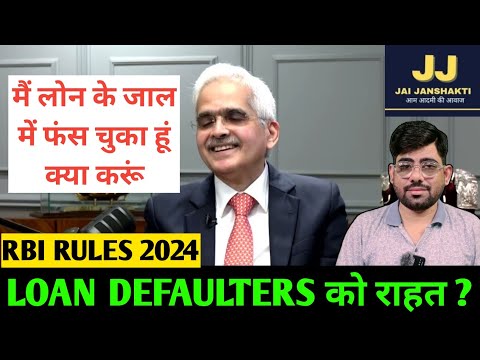 मैं लोन के जाल में फंस चुका हूं क्या करूं

JJ
JAI JANSHAKTI
आम आदमी की आवाज

RBI RULES 2024

LOAN DEFAULTERS को राहत ?